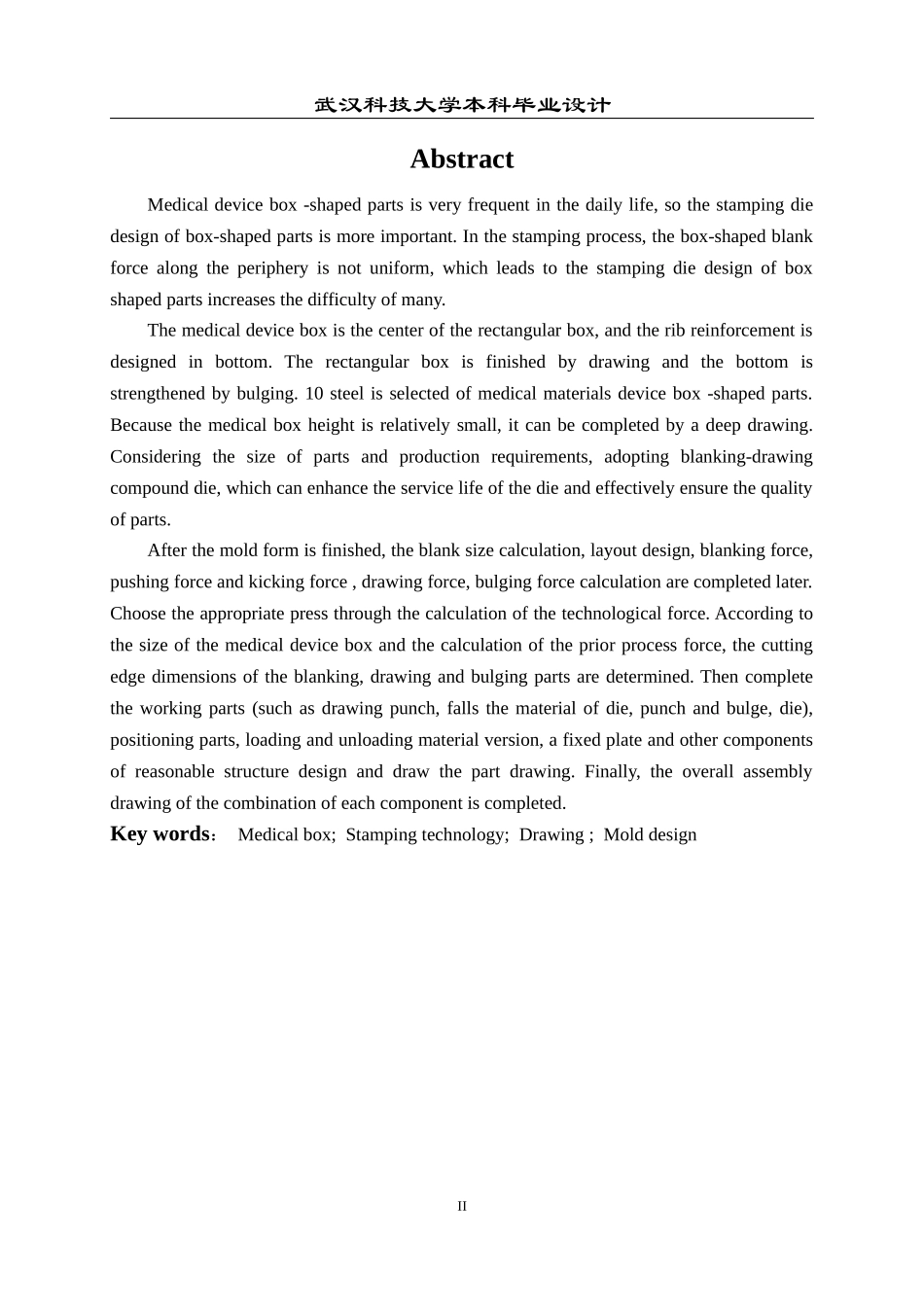 武汉科技大学本科毕业设计

Abstract

Medical device box -shaped parts is very frequent in the daily life, so the stamping die design of box-shaped parts is more important. In the stamping process, the box-shaped blank force along the periphery is not uniform, which leads to the stamping die design of box shaped parts increases the difficulty of many.

The medical device box is the center of the rectangular box, and the rib reinforcement is designed in bottom. The rectangular box is finished by drawing and the bottom is strengthened by bulging. 10 steel is selected of medical materials device box -shaped parts. Because the medical box height is relatively small, it can be completed by a deep drawing. Considering the size of parts and production requirements, adopting blanking-drawing compound die, which can enhance the service life of the die and effectively ensure the quality of parts.

After the mold form is finished, the blank size calculation, layout design, blanking force, pushing force and kicking force , drawing force, bulging force calculation are completed later. Choose the appropriate press through the calculation of the technological force. According to the size of the medical device box and the calculation of the prior process force, the cutting edge dimensions of the blanking, drawing and bulging parts are determined. Then complete the working parts (such as drawing punch, falls the material of die, punch and bulge, die), positioning parts, loading and unloading material version, a fixed plate and other components of reasonable structure design and draw the part drawing. Finally, the overall assembly drawing of the combination of each component is completed.

Key words： Medical box; Stamping technology; Drawing ; Mold design

II